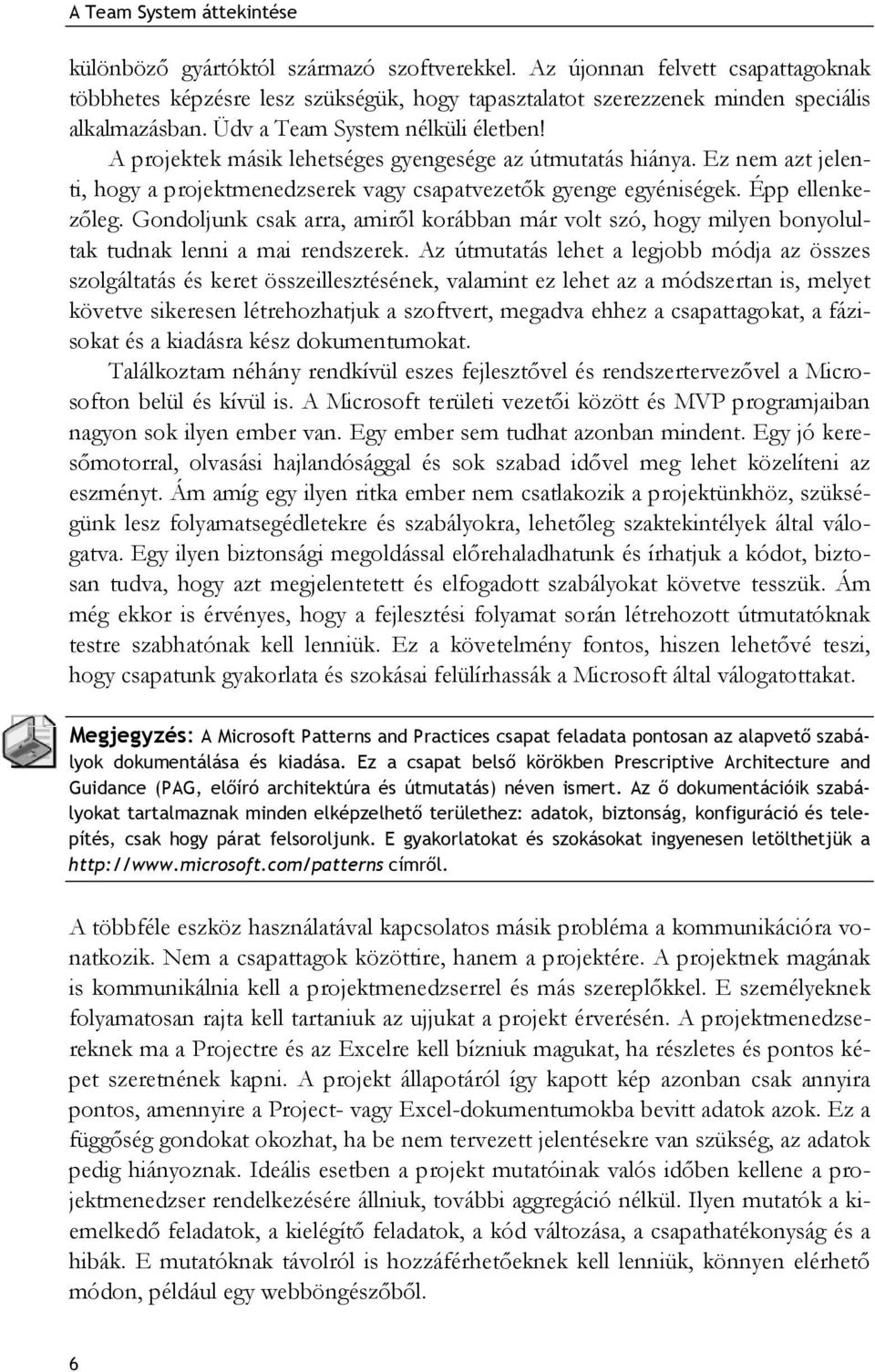 A Team System áttekintése

különböző gyártóktól származó szoftverekkel. Az újonnan felvett csapattagoknak többhetes képzésre lesz szükségük, hogy tapasztalatot szerezzenek minden speciális alkalmazásban. Üdv a Team System nélküli életben!

A projektek másik lehetséges gyengesége az útmutatás hiánya. Ez nem azt jelenti, hogy a projektmenedzserek vagy csapatvezetők gyenge egyéniségek. Épp ellenkezőleg. Gondoljunk csak arra, amiről korábban már volt szó, hogy milyen bonyolultak tudnak lenni a mai rendszerek. Az útmutatás lehet a legjobb módja az összes szolgáltatás és keret összeillesztésének, valamint ez lehet az a módszertan is, melyet követve sikeresen létrehozhatjuk a szoftvert, megadva ehhez a csapattagokat, a fázisokat és a kiadásra kész dokumentumokat.

Találkoztam néhány rendkívül eszes fejlesztővel és rendszertervezővel a Microsofton belül és kívül is. A Microsoft területi vezetői között és MVP programjaiban nagyon sok ilyen ember van. Egy ember sem tudhat azonban mindent. Egy jó keresőmotorral, olvasási hajlandósággal és sok szabad idővel meg lehet közelíteni az eszményt. Ám amíg egy ilyen ritka ember nem csatlakozik a projektünkhöz, szükségünk lesz folyamatsegédletekre és szabályokra, lehetőleg szaktekintélyek által válogatva. Egy ilyen biztonsági megoldással előrehaladhatunk és írhatjuk a kódot, biztosan tudva, hogy azt megjelentetett és elfogadott szabályokat követve tesszük. Ám még ekkor is érvényes, hogy a fejlesztési folyamat során létrehozott útmutatóknak testre szabhatónak kell lenniük. Ez a követelmény fontos, hiszen lehetővé teszi, hogy csapatunk gyakorlata és szokásai felülírhassák a Microsoft által válogatottakat.

Megjegyzés: A Microsoft Patterns and Practices csapat feladata pontosan az alapvető szabályok dokumentálása és kiadása. Ez a csapat belső körökben Prescriptive Architecture and Guidance (PAG, előíró architektúra és útmutatás) néven ismert. Az ő dokumentációik szabályokat tartalmaznak minden elképzelhető területhez: adatok, biztonság, konfiguráció és telepítés, csak hogy párat felsoroljunk. E gyakorlatokat és szokásokat ingyenesen letölthetjük a http://www.microsoft.com/patterns címről.

A többféle eszköz használatával kapcsolatos másik probléma a kommunikációra vonatkozik. Nem a csapattagok közöttire, hanem a projektére. A projektnek magának is kommunikálnia kell a projektmenedzserrel és más szereplőkkel. E személyeknek folyamatosan rajta kell tartaniuk az ujjukat a projekt érverésén. A projektmenedzsereknek ma a Projectre és az Excelre kell bízniuk magukat, ha részletes és pontos képet szeretnének kapni. A projekt állapotáról így kapott kép azonban csak annyira pontos, amennyire a Project- vagy Excel-dokumentumokba bevitt adatok azok. Ez a függőség gondokat okozhat, ha be nem tervezett jelentésekre van szükség, az adatok pedig hiányoznak. Ideális esetben a projekt mutatóinak valós időben kellene a projektmenedzser rendelkezésére állniuk, további aggregáció nélkül. Ilyen mutatók a kiemelkedő feladatok, a kielégítő feladatok, a kód változása, a csapathatékonyság és a hibák. E mutatóknak távolról is hozzáférhetőeknek kell lenniük, könnyen elérhető módon, például egy webböngészőből.

6